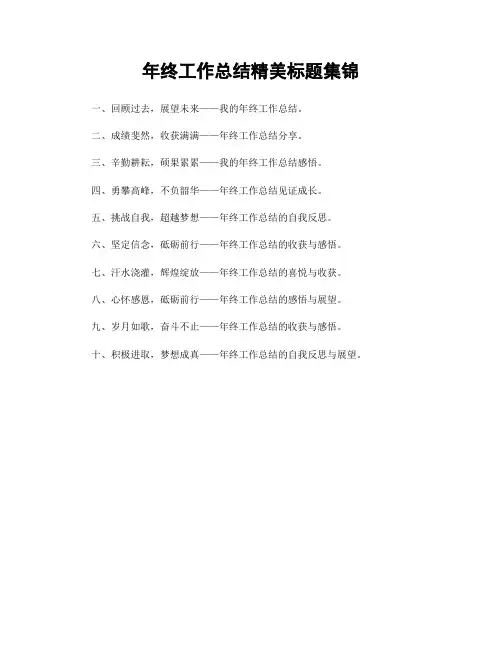 年终工作总结精美标题集锦

一、回顾过去，展望未来——我的年终工作总结。

二、成绩斐然，收获满满——年终工作总结分享。

三、辛勤耕耘，硕果累累——我的年终工作总结感悟。

四、勇攀高峰，不负韶华——年终工作总结见证成长。

五、挑战自我，超越梦想——年终工作总结的自我反思。

六、坚定信念，砥砺前行——年终工作总结的收获与感悟。

七、汗水浇灌，辉煌绽放——年终工作总结的喜悦与收获。

八、心怀感恩，砥砺前行——年终工作总结的感悟与展望。

九、岁月如歌，奋斗不止——年终工作总结的收获与感悟。

十、积极进取，梦想成真——年终工作总结的自我反思与展望。